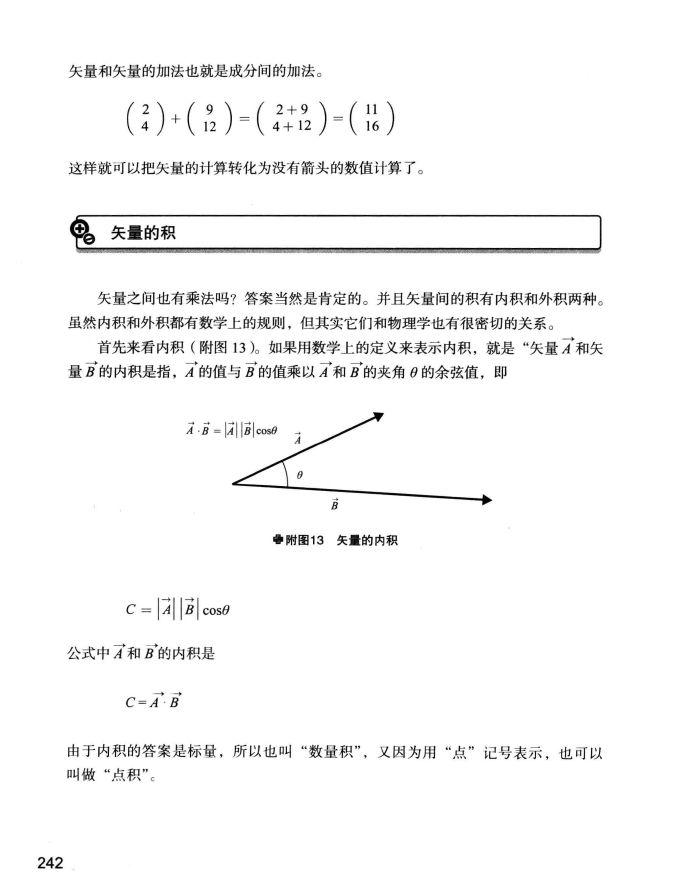 矢量和矢量的加法也就是成分间的加法。

$\begin{pmatrix} 2 \\ 4 \end{pmatrix} + \begin{pmatrix} 9 \\ 12 \end{pmatrix} = \begin{pmatrix} 2+9 \\ 4+12 \end{pmatrix} = \begin{pmatrix} 11 \\ 16 \end{pmatrix}$

这样就可以把矢量的计算转化为没有箭头的数值计算了。

矢量的积

矢量之间也有乘法吗？答案当然是肯定的。并且矢量间的积有内积和外积两种。虽然内积和外积都有数学上的规则，但其实它们和物理学也有很密切的关系。

首先来看内积（附图13）。如果用数学上的定义来表示内积，就是“矢量$\vec{A}$和矢量$\vec{B}$的内积是指，$\vec{A}$的值与$\vec{B}$的值乘以$\vec{A}$和$\vec{B}$的夹角$\theta$的余弦值，即

$\vec{A} \cdot \vec{B} = |\vec{A}||\vec{B}|\cos\theta$

$\vec{A}$

$\theta$

$\vec{B}$

附图13 矢量的内积

$C = |\vec{A}||\vec{B}|\cos\theta$

公式中$\vec{A}$和$\vec{B}$的内积是

$C = \vec{A} \cdot \vec{B}$

由于内积的答案是标量，所以也叫“数量积”，又因为用“点”记号表示，也可以叫做“点积”。

242